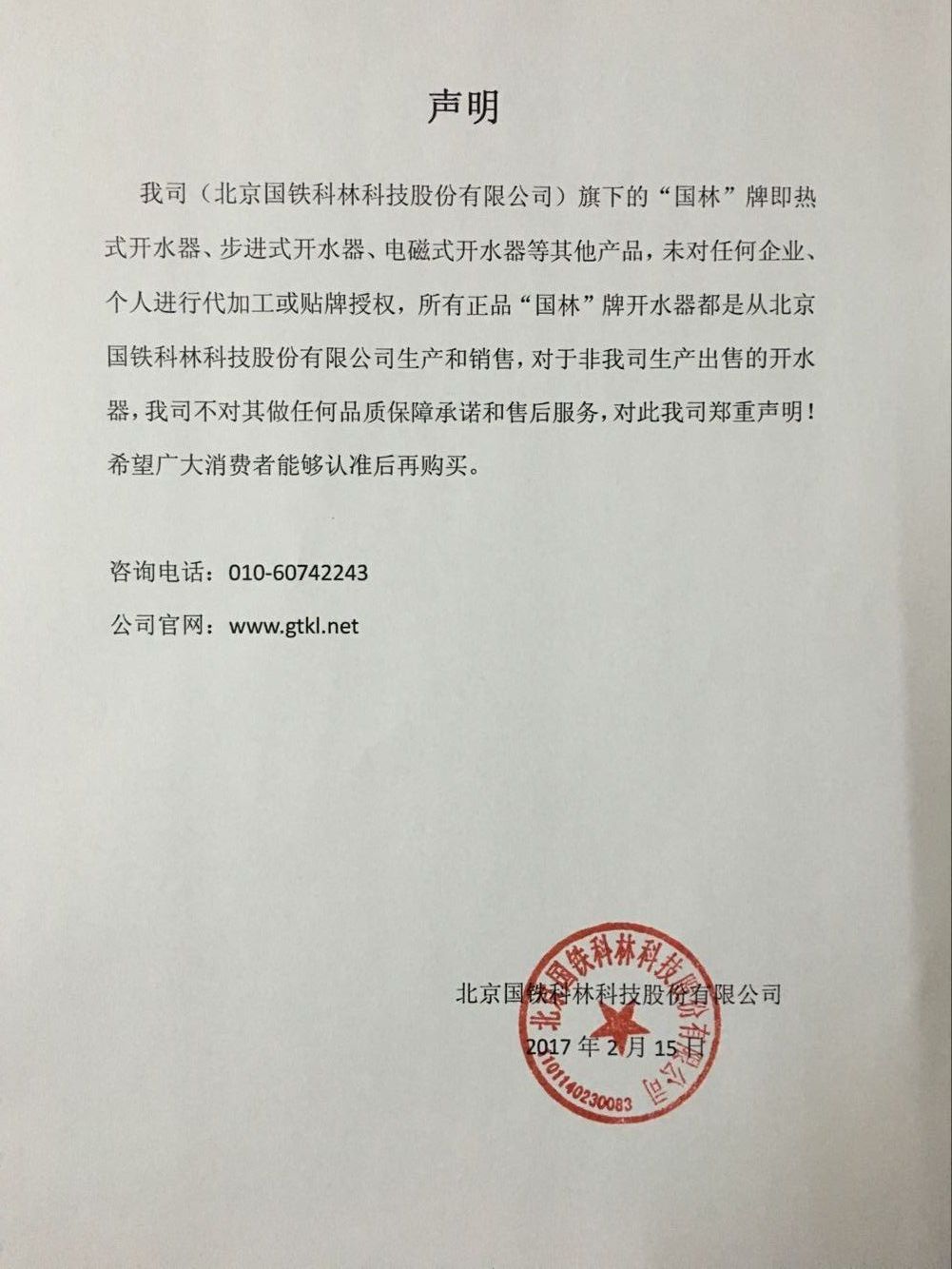 声明

我司（北京国铁科林科技股份有限公司）旗下的“国林”牌即热式开水器、步进式开水器、电磁式开水器等其他产品，未对任何企业、个人进行代加工或贴牌授权，所有正品“国林”牌开水器都是从北京国铁科林科技股份有限公司生产和销售，对于非我司生产出售的开水器，我司不对其做任何品质保障承诺和售后服务，对此我司郑重声明！希望广大消费者能够认准后再购买。

咨询电话：010-60742243

公司官网：www.gtkl.net

北京国铁科林科技股份有限公司

2017 年 2 月 15 日

北京国铁科林科技股份有限公司
1101140230083